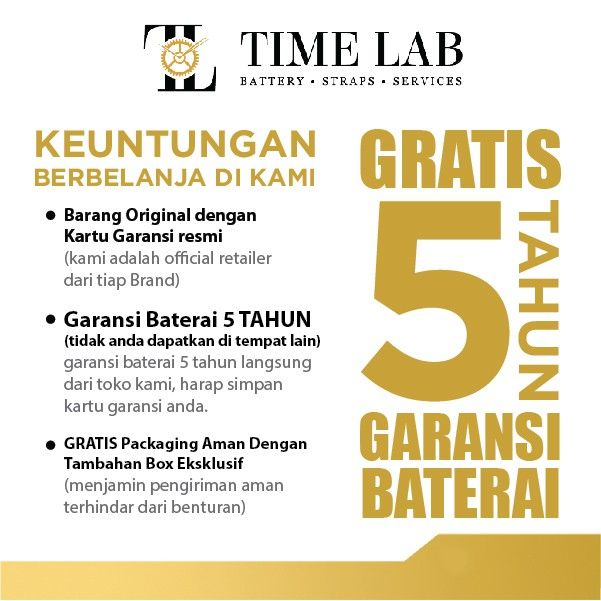 TL

TIME LAB
BATTERY • STRAPS • SERVICES

KEUNTUNGAN
BERBELANJA DI KAMI

• Barang Original dengan Kartu Garansi resmi (kami adalah official retailer dari tiap Brand)

• Garansi Baterai 5 TAHUN (tidak anda dapatkan di tempat lain) garansi baterai 5 tahun langsung dari toko kami, harap simpan kartu garansi anda.

• GRATIS Packaging Aman Dengan Tambahan Box Eksklusif (menjamin pengiriman aman terhindar dari benturan)

GRATIS
5
TAHUN
GARANSI
BATERAI